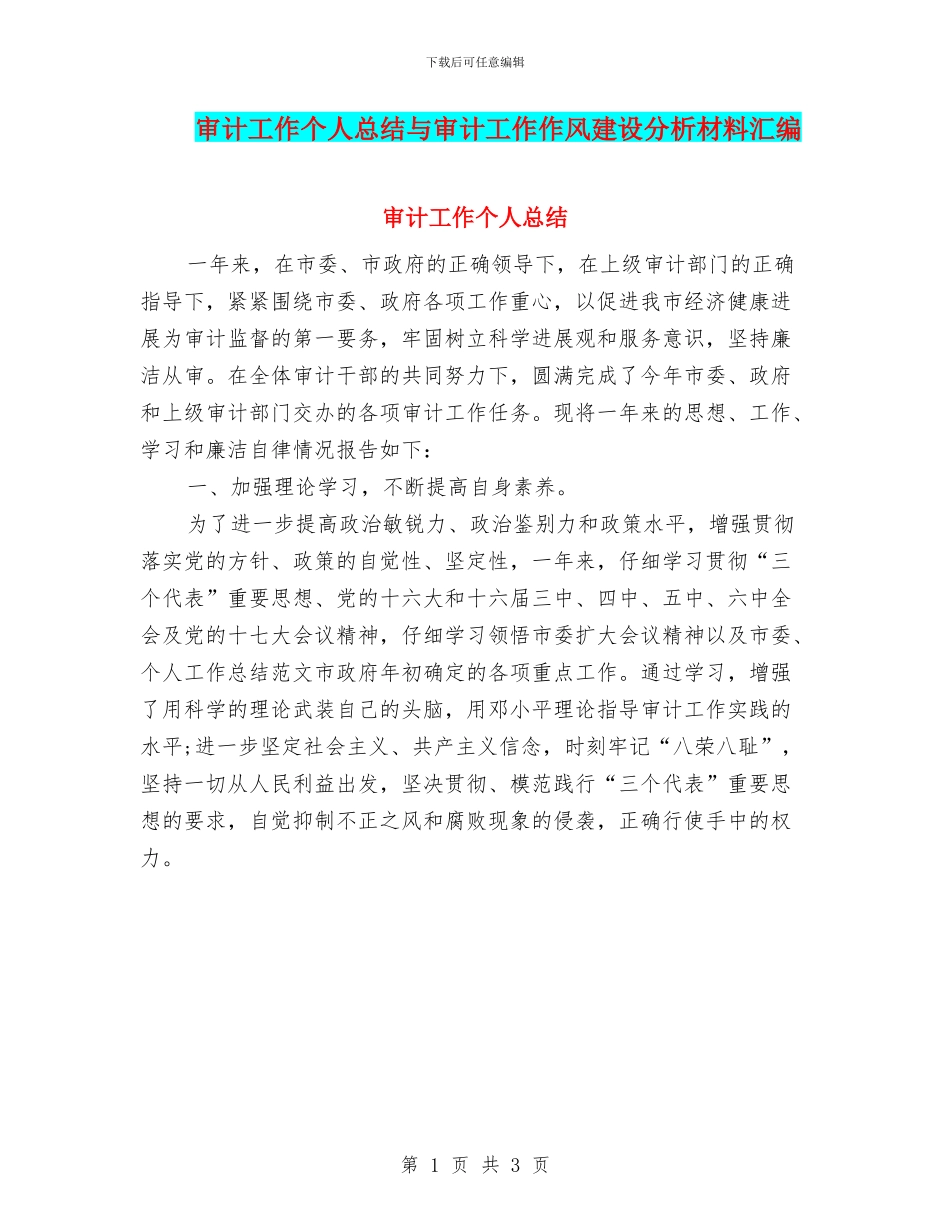 下载后可任意编辑

审计工作个人总结与审计工作作风建设分析材料汇编

审计工作个人总结

一年来，在市委、市政府的正确领导下，在上级审计部门的正确指导下，紧紧围绕市委、政府各项工作重心，以促进我市经济健康进展为审计监督的第一要务，牢固树立科学进展观和服务意识，坚持廉洁从审。在全体审计干部的共同努力下，圆满完成了今年市委、政府和上级审计部门交办的各项审计工作任务。现将一年来的思想、工作、学习和廉洁自律情况报告如下：

一、加强理论学习，不断提高自身素养。

为了进一步提高政治敏锐力、政治鉴别力和政策水平，增强贯彻落实党的方针、政策的自觉性、坚定性，一年来，仔细学习贯彻“三个代表”重要思想、党的十六大和十六届三中、四中、五中、六中全会及党的十七大会议精神，仔细学习领悟市委扩大会议精神以及市委、个人工作总结范文市政府年初确定的各项重点工作。通过学习，增强了用科学的理论武装自己的头脑，用邓小平理论指导审计工作实践的水平;进一步坚定社会主义、共产主义信念，时刻牢记“八荣八耻”，坚持一切从人民利益出发，坚决贯彻、模范践行“三个代表”重要思想的要求，自觉抑制不正之风和腐败现象的侵袭，正确行使手中的权力。

第 1 页 共 3 页